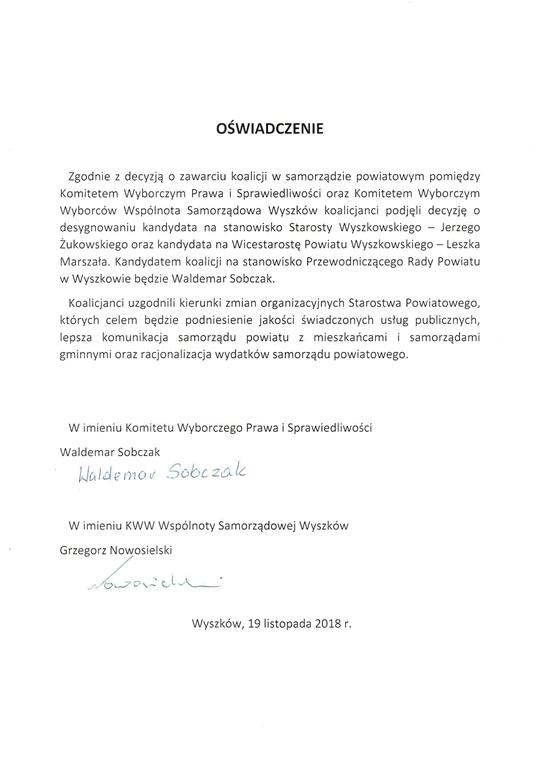 OŚWIADCZENIE

Zgodnie z decyzją o zawarciu koalicji w samorządzie powiatowym pomiędzy Komitetem Wyborczym Prawa i Sprawiedliwości oraz Komitetem Wyborczym Wyborców Wspólnota Samorządowa Wyszków koalicjanci podjęli decyzję o desygnowaniu kandydata na stanowisko Starosty Wyszkowskiego – Jerzego Żukowskiego oraz kandydata na Wicestarostę Powiatu Wyszkowskiego – Leszka Marszała. Kandydatem koalicji na stanowisko Przewodniczącego Rady Powiatu w Wyszkowie będzie Waldemar Sobczak.

Koalicjanci uzgodnili kierunki zmian organizacyjnych Starostwa Powiatowego, których celem będzie podniesienie jakości świadczonych usług publicznych, lepsza komunikacja samorządu powiatu z mieszkańcami i samorządami gminnymi oraz racjonalizacja wydatków samorządu powiatowego.

W imieniu Komitetu Wyborczego Prawa i Sprawiedliwości

Waldemar Sobczak

Waldemar Sobczak

W imieniu KWW Wspólnoty Samorządowej Wyszków

Grzegorz Nowosielski

Nowosielski

Wyszków, 19 listopada 2018 r.